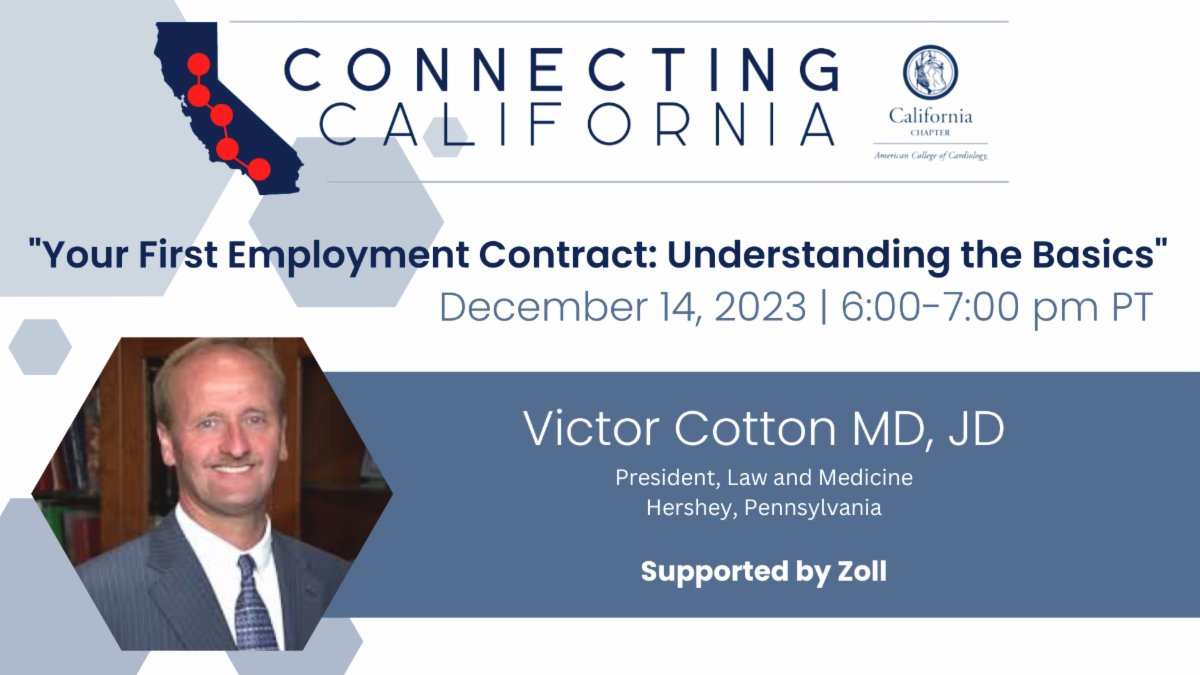 CONNECTING CALIFORNIA

California CHAPTER
American College of Cardiology

"Your First Employment Contract: Understanding the Basics"
December 14, 2023 | 6:00-7:00 pm PT

Victor Cotton MD, JD
President, Law and Medicine
Hershey, Pennsylvania

Supported by Zoll